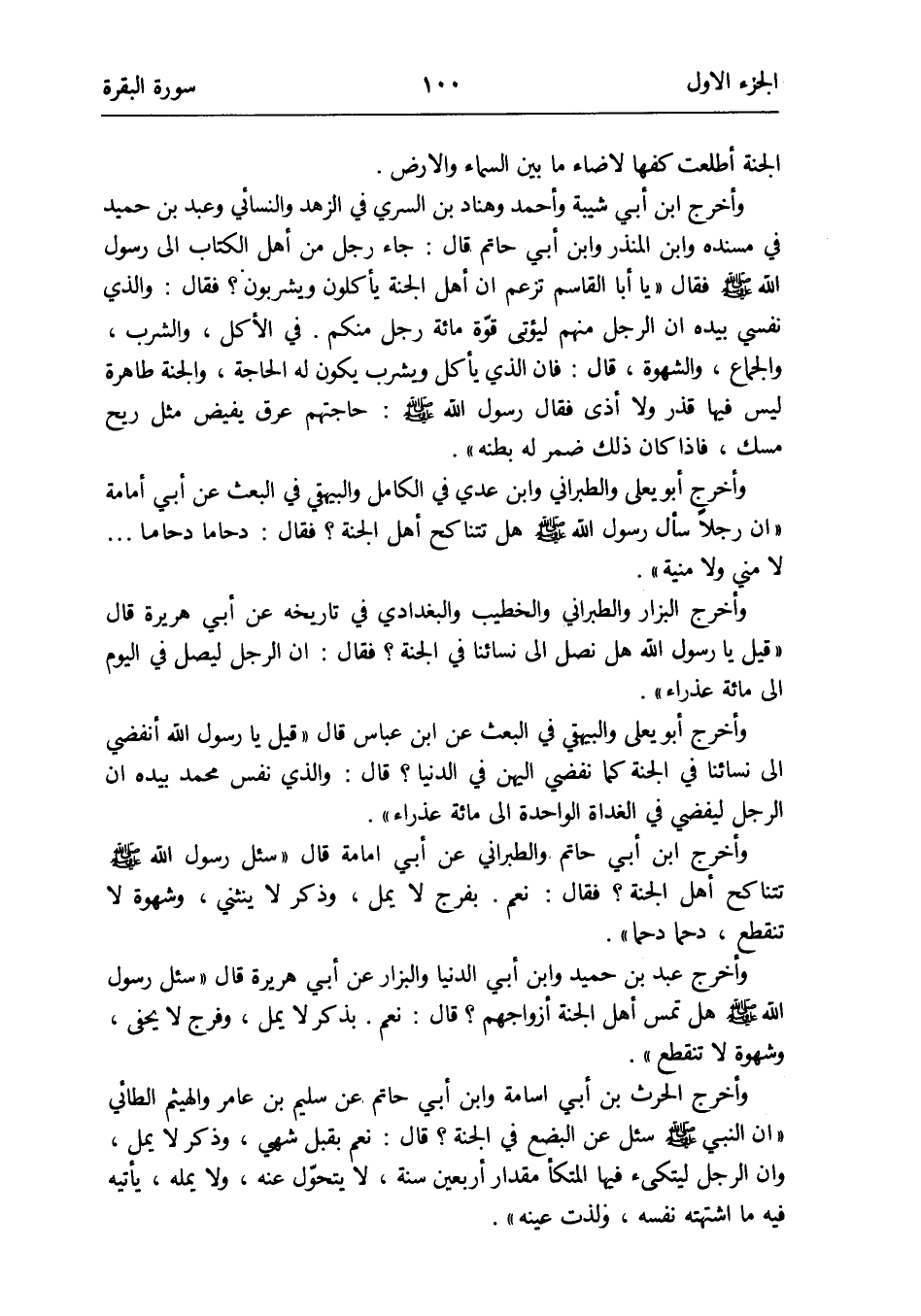 الجزء الاول ١٠٠ سورة البقرة

الجنة أطلعت كفها لاضاء ما بين السماء والارض .

وأخرج ابن أبي شيبة وأحمد وهناد بن السري في الزهد والنسائي وعبد بن حميد في مسنده وابن المنذر وابن أبي حاتم قال : جاء رجل من أهل الكتاب الى رسول الله ﷺ فقال « يا أبا القاسم تزعم ان أهل الجنة يأكلون ويشربون ؟ فقال : والذي نفسي بيده ان الرجل منهم ليؤتى قوّة مائة رجل منكم . في الأكل ، والشرب ، والجماع ، والشهوة ، قال : فان الذي يأكل ويشرب يكون له الحاجة ، والجنة طاهرة ليس فيها قذر ولا أذى فقال رسول الله ﷺ : حاجتهم عرق يفيض مثل ريح مسك ، فاذا كان ذلك ضمر له بطنه » .

وأخرج أبو يعلى والطبراني وابن عدي في الكامل والبيهقي في البعث عن أبي أمامة « ان رجلاً سأل رسول الله ﷺ هل تتناكح أهل الجنة ؟ فقال : دحاما دحاما ... لا مني ولا منية » .

وأخرج البزار والطبراني والخطيب والبغدادي في تاريخه عن أبي هريرة قال « قيل يا رسول الله هل نصل الى نسائنا في الجنة ؟ فقال : ان الرجل ليصل في اليوم الى مائة عذراء » .

وأخرج أبو يعلى والبيهقي في البعث عن ابن عباس قال « قيل يا رسول الله أنفضي الى نسائنا في الجنة كما نفضي اليهن في الدنيا ؟ قال : والذي نفس محمد بيده ان الرجل ليفضي في الغداة الواحدة الى مائة عذراء » .

وأخرج ابن أبي حاتم والطبراني عن أبي امامة قال « سئل رسول الله ﷺ تتناكح أهل الجنة ؟ فقال : نعم . بفرج لا يمل ، وذكر لا ينثني ، وشهوة لا تنقطع ، دحما دحما » .

وأخرج عبد بن حميد وابن أبي الدنيا والبزار عن أبي هريرة قال « سئل رسول الله ﷺ هل تمس أهل الجنة أزواجهم ؟ قال : نعم . بذكر لا يمل ، وفرج لا يحفى ، وشهوة لا تنقطع » .

وأخرج الحرث بن أبي اسامة وابن أبي حاتم عن سليم بن عامر والهيثم الطائي « ان النبي ﷺ سئل عن البضع في الجنة ؟ قال : نعم بقبل شهي ، وذكر لا يمل ، وان الرجل ليتكىء فيها المتكأ مقدار أربعين سنة ، لا يتحوّل عنه ، ولا يمله ، يأتيه فيه ما اشتهته نفسه ، ولذت عينه » .